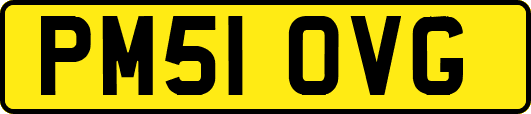 PM51 OVG